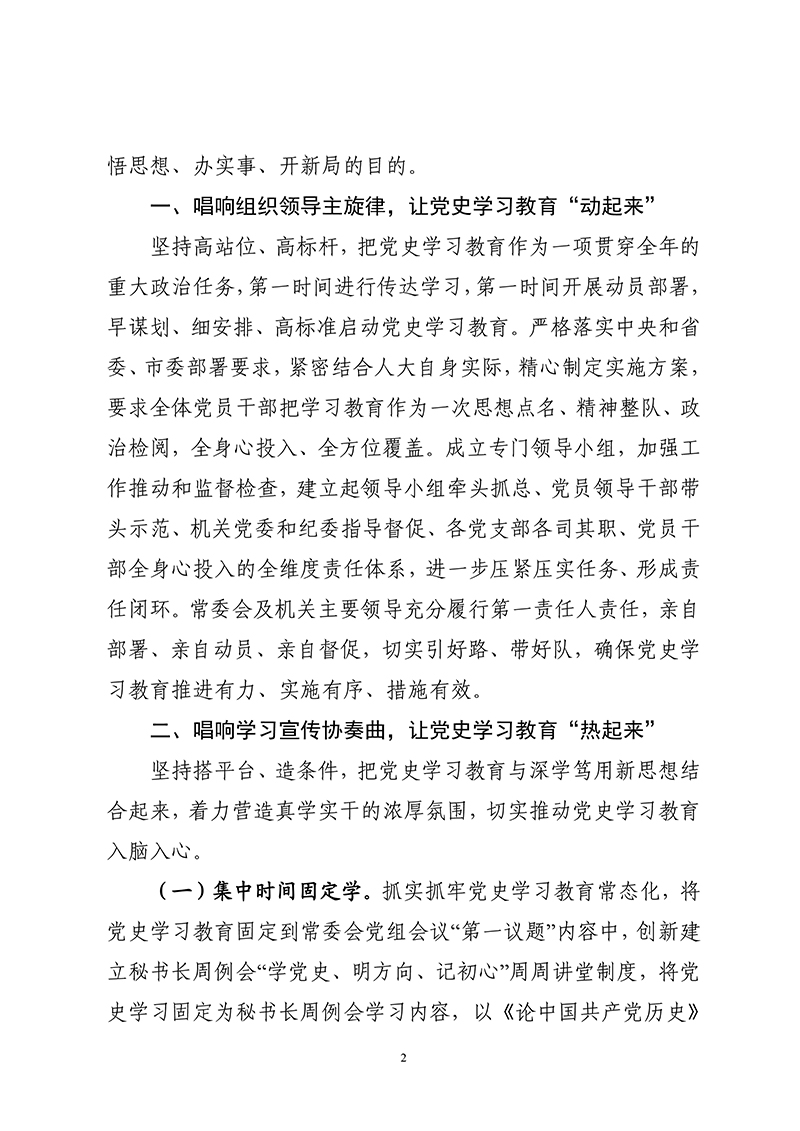 悟思想、办实事、开新局的目的。

一、唱响组织领导主旋律，让党史学习教育“动起来”

坚持高站位、高标杆，把党史学习教育作为一项贯穿全年的重大政治任务，第一时间进行传达学习，第一时间开展动员部署，早谋划、细安排、高标准启动党史学习教育。严格落实中央和省委、市委部署要求，紧密结合人大自身实际，精心制定实施方案，要求全体党员干部把学习教育作为一次思想点名、精神整队、政治检阅，全身心投入、全方位覆盖。成立专门领导小组，加强工作推动和监督检查，建立起领导小组牵头抓总、党员领导干部带头示范、机关党委和纪委指导督促、各党支部各司其职、党员干部全身心投入的全维度责任体系，进一步压紧压实任务、形成责任闭环。常委会及机关主要领导充分履行第一责任人责任，亲自部署、亲自动员、亲自督促，切实引好路、带好队，确保党史学习教育推进有力、实施有序、措施有效。

二、唱响学习宣传协奏曲，让党史学习教育“热起来”

坚持搭平台、造条件，把党史学习教育与深学笃用新思想结合起来，着力营造真学实干的浓厚氛围，切实推动党史学习教育入脑入心。

（一）集中时间固定学。抓实抓牢党史学习教育常态化，将党史学习教育固定到常委会党组会议“第一议题”内容中，创新建立秘书长周例会“学党史、明方向、记初心”周周讲堂制度，将党史学习固定为秘书长周例会学习内容，以《论中国共产党历史》

2